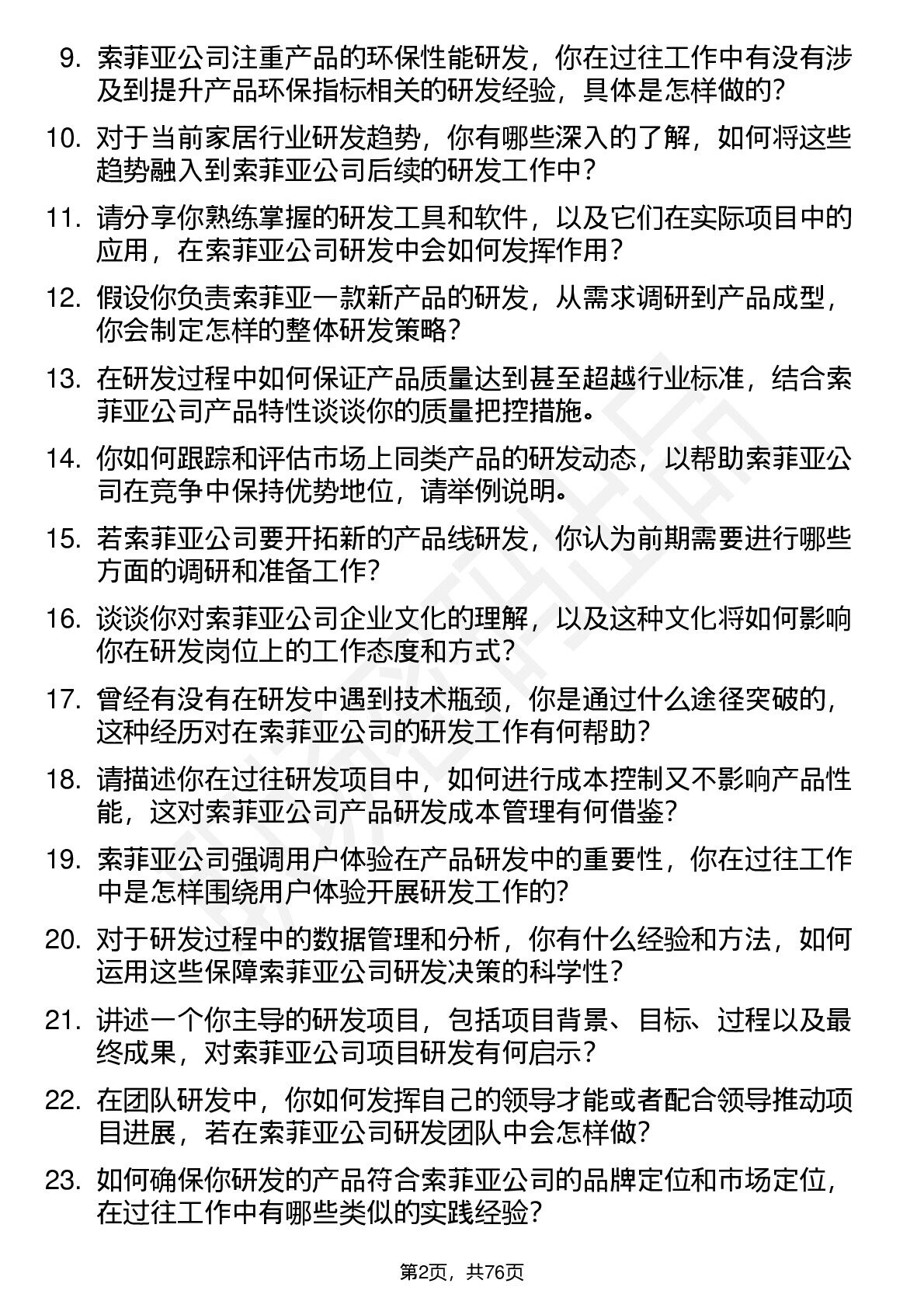 9. 索菲亚公司注重产品的环保性能研发，你在过往工作中有没有涉及到提升产品环保指标相关的研发经验，具体是怎样做的？

10. 对于当前家居行业研发趋势，你有哪些深入的了解，如何将这些趋势融入到索菲亚公司后续的研发工作中？

11. 请分享你熟练掌握的研发工具和软件，以及它们在实际项目中的应用，在索菲亚公司研发中会如何发挥作用？

12. 假设你负责索菲亚一款新产品的研发，从需求调研到产品成型，你会制定怎样的整体研发策略？

13. 在研发过程中如何保证产品质量达到甚至超越行业标准，结合索菲亚公司产品特性谈谈你的质量把控措施。

14. 你如何跟踪和评估市场上同类产品的研发动态，以帮助索菲亚公司在竞争中保持优势地位，请举例说明。

15. 若索菲亚公司要开拓新的产品线研发，你认为前期需要进行哪些方面的调研和准备工作？

16. 谈谈你对索菲亚公司企业文化的理解，以及这种文化将如何影响你在研发岗位上的工作态度和方式？

17. 曾经有没有在研发中遇到技术瓶颈，你是通过什么途径突破的，这种经历对在索菲亚公司的研发工作有何帮助？

18. 请描述你在过往研发项目中，如何进行成本控制又不影响产品性能，这对索菲亚公司产品研发成本管理有何借鉴？

19. 索菲亚公司强调用户体验在产品研发中的重要性，你在过往工作中是怎样围绕用户体验开展研发工作的？

20. 对于研发过程中的数据管理和分析，你有什么经验和方法，如何运用这些保障索菲亚公司研发决策的科学性？

21. 讲述一个你主导的研发项目，包括项目背景、目标、过程以及最终成果，对索菲亚公司项目研发有何启示？

22. 在团队研发中，你如何发挥自己的领导才能或者配合领导推动项目进展，若在索菲亚公司研发团队中会怎样做？

23. 如何确保你研发的产品符合索菲亚公司的品牌定位和市场定位，在过往工作中有哪些类似的实践经验？

第2页，共76页